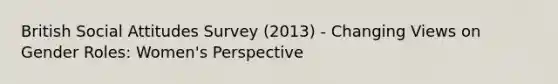 British Social Attitudes Survey (2013) - Changing Views on Gender Roles: Women's Perspective